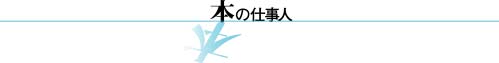 本の仕事人